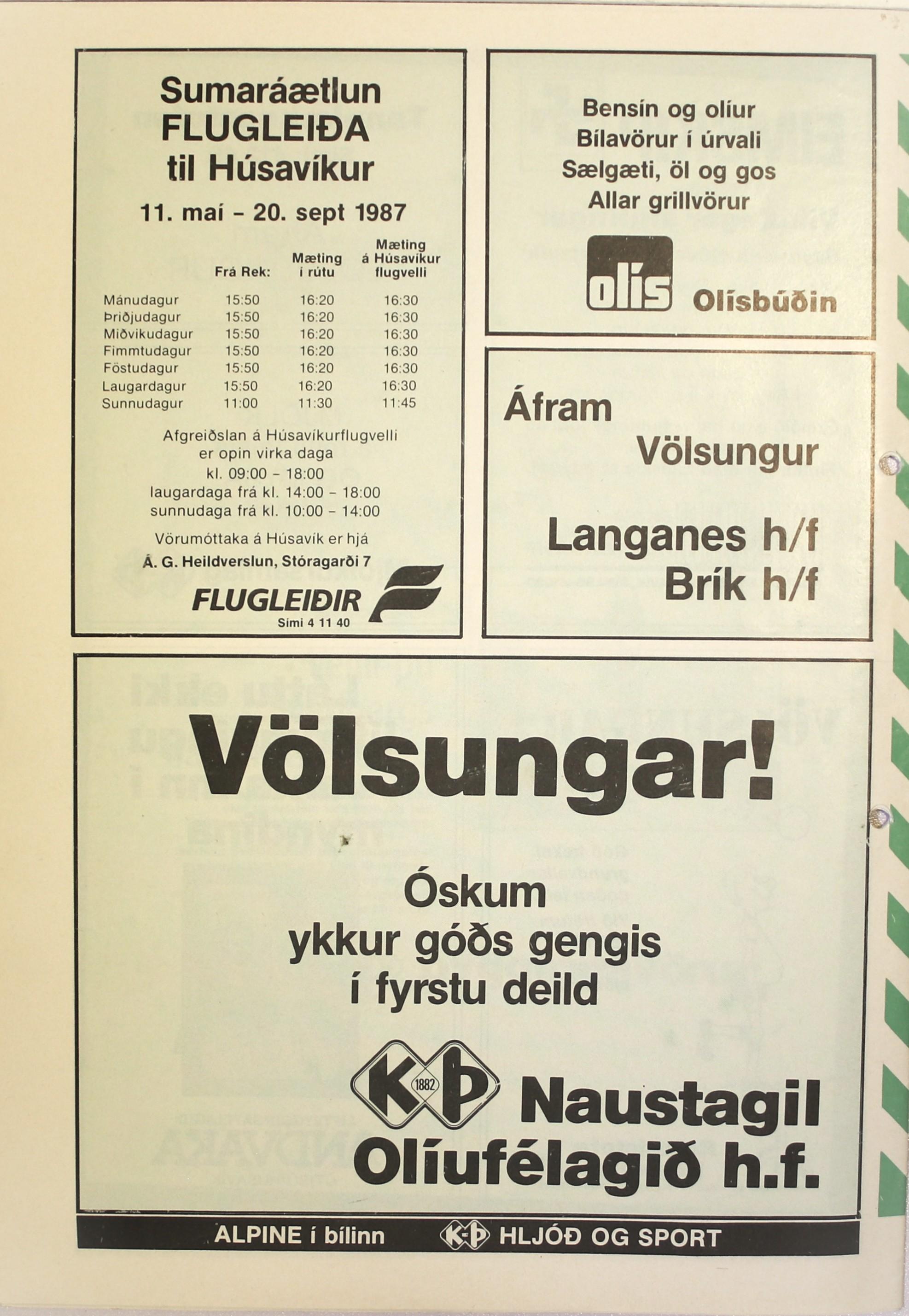 Sumaráætlun
FLUGLEIÐA
til Húsavíkur

11. maí - 20. sept 1987

|  | Frá Rek: | Mæting í rútu | Mæting á Húsavíkur flugvelli |
|---|---|---|---|
| Mánudagur | 15:50 | 16:20 | 16:30 |
| Þriðjudagur | 15:50 | 16:20 | 16:30 |
| Miðvikudagur | 15:50 | 16:20 | 16:30 |
| Fimmtudagur | 15:50 | 16:20 | 16:30 |
| Föstudagur | 15:50 | 16:20 | 16:30 |
| Laugardagur | 15:50 | 16:20 | 16:30 |
| Sunnudagur | 11:00 | 11:30 | 11:45 |

Afgreiðslan á Húsavíkurflugvelli er opin virka daga kl. 09:00 - 18:00 laugardaga frá kl. 14:00 - 18:00 sunnudaga frá kl. 10:00 - 14:00

Vörumóttaka á Húsavík er hjá
Á. G. Heildverslun, Stóragarði 7

FLUGLEIÐIR
Sími 4 11 40

Bensín og olíur
Bílavörur í úrvali
Sælgæti, öl og gos
Allar grillvörur

olís Olísbúðin

Áfram
Völsungur

Langanes h/f
Brík h/f

Völsungar!

Óskum
ykkur góðs gengis
í fyrstu deild

KÞ 1882 Naustagil
Olíufélagið h.f.

ALPINE í bílinn KÞ HLJÓÐ OG SPORT